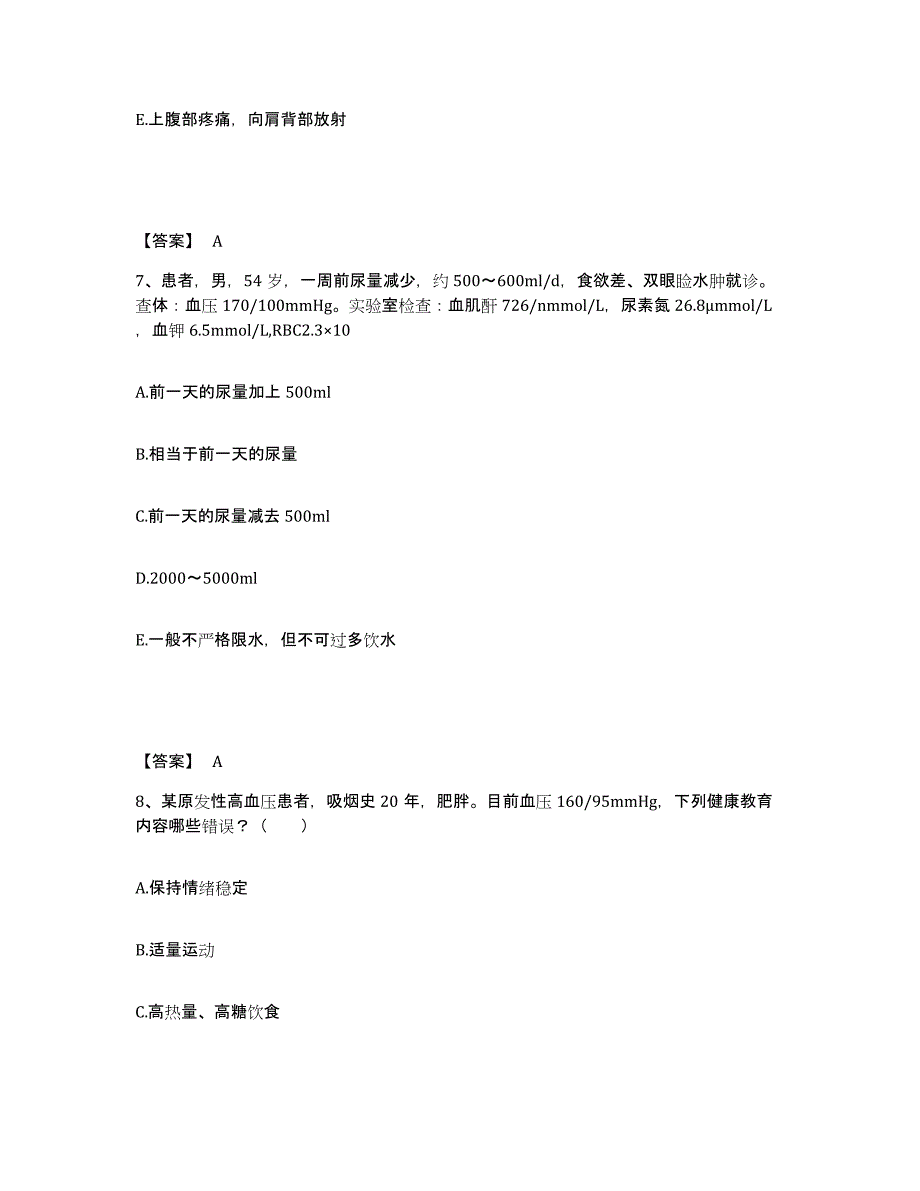 E.上腹部疼痛，向肩背部放射

【答案】 A

7、患者，男，54 岁，一周前尿量减少，约 500～600ml/d，食欲差、双眼睑水肿就诊。查体：血压 170/100mmHg。实验室检查：血肌酐 726/nmmol/L，尿素氮 26.8μmmol/L，血钾 6.5mmol/L,RBC2.3×10

A.前一天的尿量加上 500ml

B.相当于前一天的尿量

C.前一天的尿量减去 500ml

D.2000～5000ml

E.一般不严格限水，但不可过多饮水

【答案】 A

8、某原发性高血压患者，吸烟史 20 年，肥胖。目前血压 160/95mmHg，下列健康教育内容哪些错误？（ ）

A.保持情绪稳定

B.适量运动

C.高热量、高糖饮食